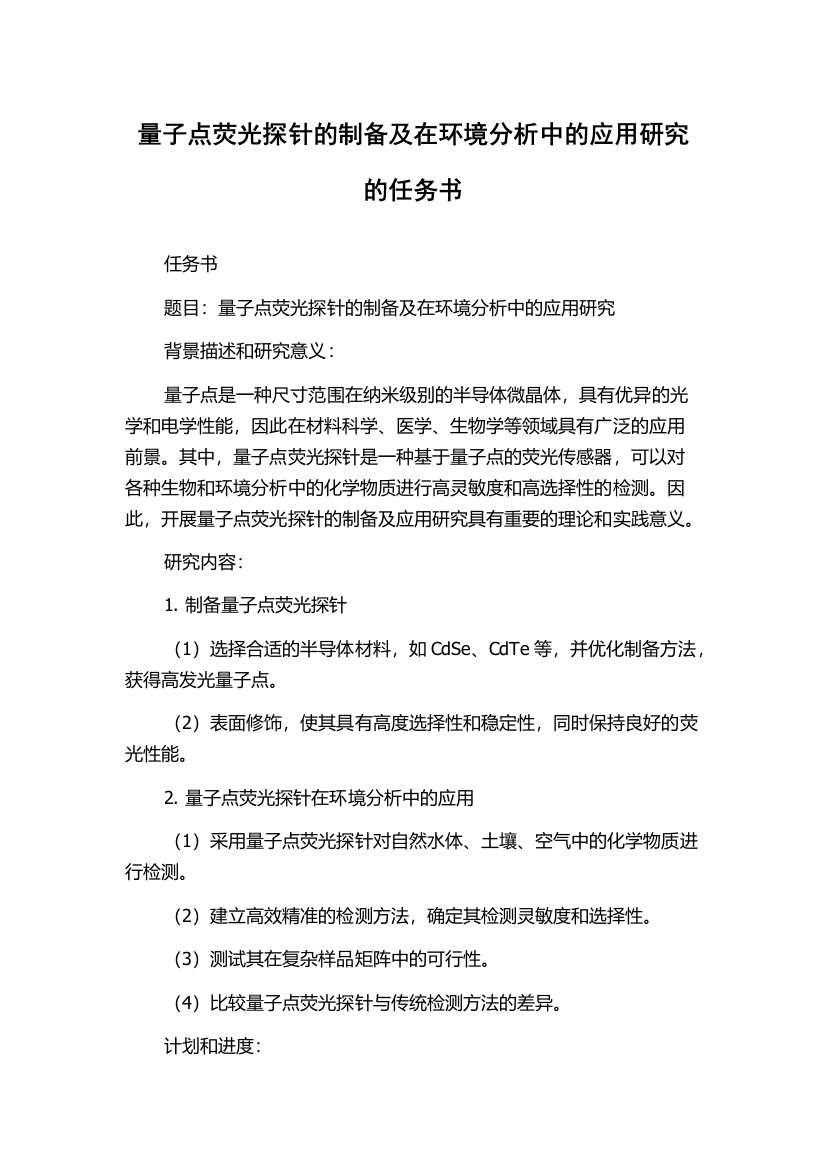 量子点荧光探针的制备及在环境分析中的应用研究的任务书

任务书

题目：量子点荧光探针的制备及在环境分析中的应用研究

背景描述和研究意义：

量子点是一种尺寸范围在纳米级别的半导体微晶体，具有优异的光学和电学性能，因此在材料科学、医学、生物学等领域具有广泛的应用前景。其中，量子点荧光探针是一种基于量子点的荧光传感器，可以对各种生物和环境分析中的化学物质进行高灵敏度和高选择性的检测。因此，开展量子点荧光探针的制备及应用研究具有重要的理论和实践意义。

研究内容：

1. 制备量子点荧光探针

（1）选择合适的半导体材料，如 CdSe、CdTe 等，并优化制备方法，获得高发光量子点。

（2）表面修饰，使其具有高度选择性和稳定性，同时保持良好的荧光性能。

2. 量子点荧光探针在环境分析中的应用

（1）采用量子点荧光探针对自然水体、土壤、空气中的化学物质进行检测。

（2）建立高效精准的检测方法，确定其检测灵敏度和选择性。

（3）测试其在复杂样品矩阵中的可行性。

（4）比较量子点荧光探针与传统检测方法的差异。

计划和进度：